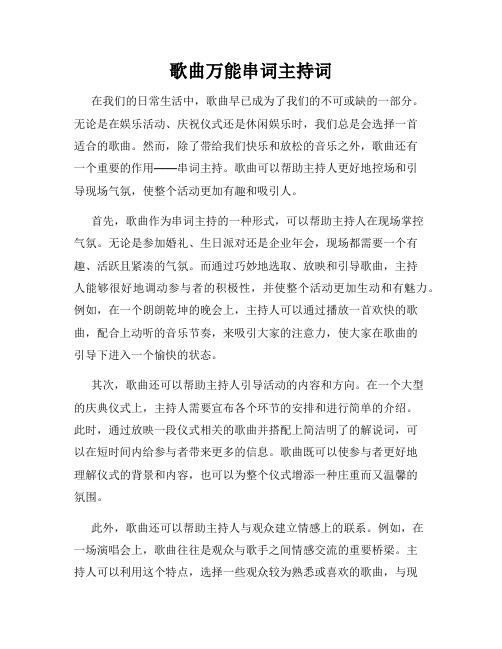 歌曲万能串词主持词

在我们的日常生活中，歌曲早已成为了我们的不可或缺的一部分。无论是在娱乐活动、庆祝仪式还是休闲娱乐时，我们总是会选择一首适合的歌曲。然而，除了带给我们快乐和放松的音乐之外，歌曲还有一个重要的作用——串词主持。歌曲可以帮助主持人更好地控场和引导现场气氛，使整个活动更加有趣和吸引人。

首先，歌曲作为串词主持的一种形式，可以帮助主持人在现场掌控气氛。无论是参加婚礼、生日派对还是企业年会，现场都需要一个有趣、活跃且紧凑的气氛。而通过巧妙地选取、放映和引导歌曲，主持人能够很好地调动参与者的积极性，并使整个活动更加生动和有魅力。例如，在一个朗朗乾坤的晚会上，主持人可以通过播放一首欢快的歌曲，配合上动听的音乐节奏，来吸引大家的注意力，使大家在歌曲的引导下进入一个愉快的状态。

其次，歌曲还可以帮助主持人引导活动的内容和方向。在一个大型的庆典仪式上，主持人需要宣布各个环节的安排和进行简单的介绍。此时，通过放映一段仪式相关的歌曲并搭配上简洁明了的解说词，可以在短时间内给参与者带来更多的信息。歌曲既可以使参与者更好地理解仪式的背景和内容，也可以为整个仪式增添一种庄重而又温馨的氛围。

此外，歌曲还可以帮助主持人与观众建立情感上的联系。例如，在一场演唱会上，歌曲往往是观众与歌手之间情感交流的重要桥梁。主持人可以利用这个特点，选择一些观众较为熟悉或喜欢的歌曲，与现